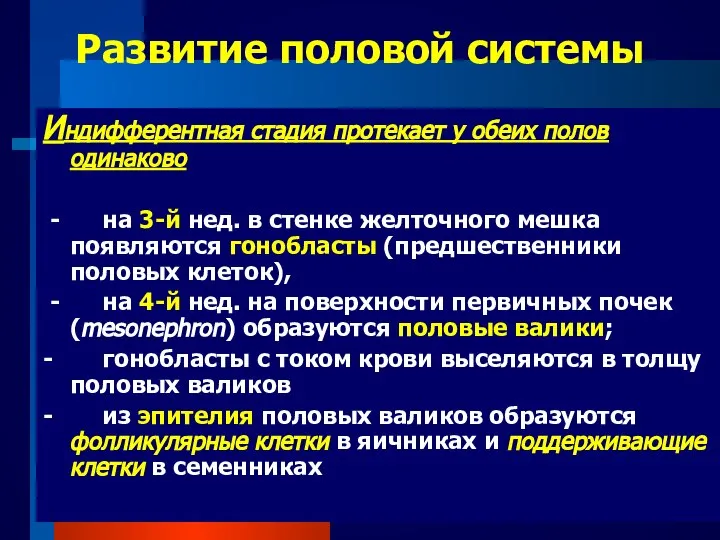 Развитие половой системы

Индифферентная стадия протекает у обеих полов одинаково

- на 3-й нед. в стенке желточного мешка появляются гонобласты (предшественники половых клеток),

- на 4-й нед. на поверхности первичных почек (mesonephron) образуются половые валики;

- гонобласты с током крови выселяются в толщу половых валиков

- из эпителия половых валиков образуются фолликулярные клетки в яичниках и поддерживающие клетки в семенниках